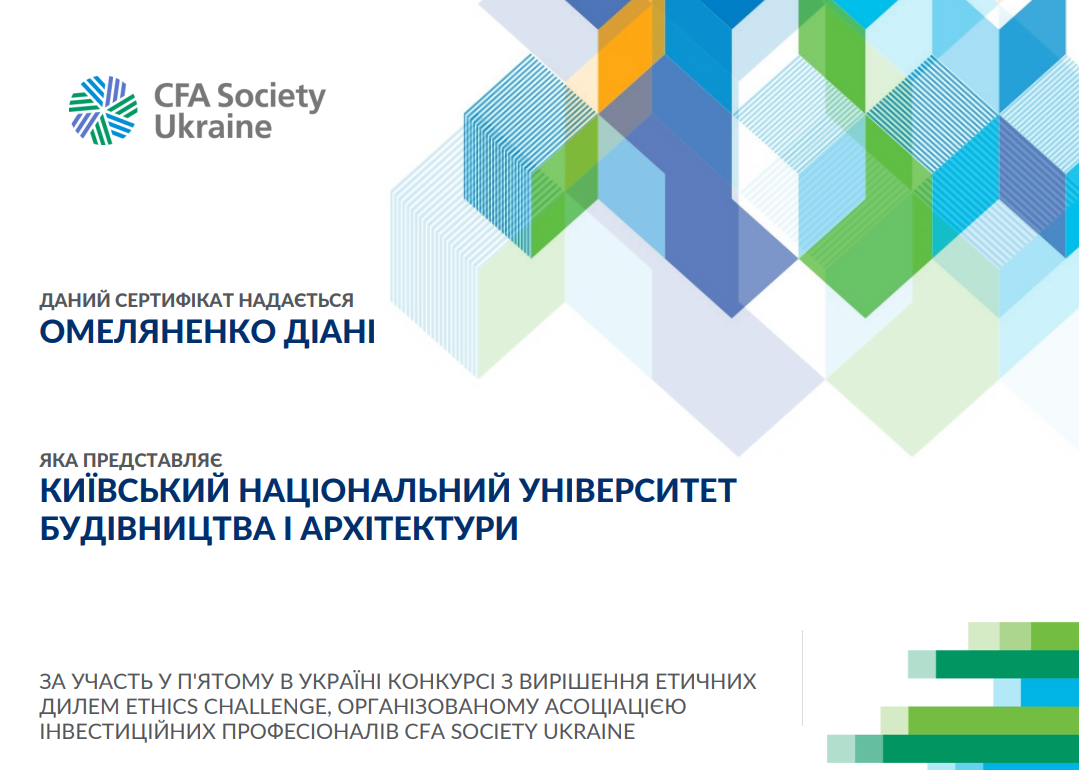 CFA Society
Ukraine

ДАНИЙ СЕРТИФІКАТ НАДАЄТЬСЯ
ОМЕЛЯНЕНКО ДІАНІ

ЯКА ПРЕДСТАВЛЯЄ
КИЇВСЬКИЙ НАЦІОНАЛЬНИЙ УНІВЕРСИТЕТ БУДІВНИЦТВА І АРХІТЕКТУРИ

ЗА УЧАСТЬ У П'ЯТОМУ В УКРАЇНІ КОНКУРСІ З ВИРІШЕННЯ ЕТИЧНИХ ДИЛЕМ ETHICS CHALLENGE, ОРГАНІЗОВАНОМУ АСОЦІАЦІЄЮ ІНВЕСТИЦІЙНИХ ПРОФЕСІОНАЛІВ CFA SOCIETY UKRAINE